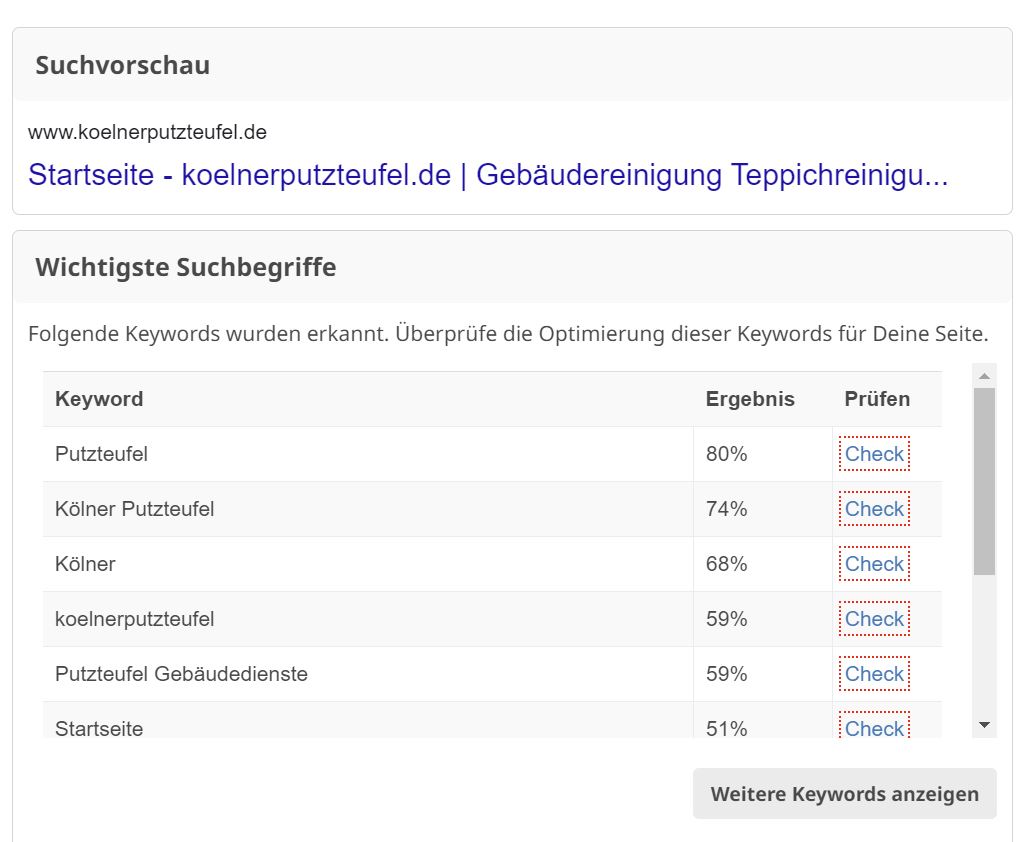 Suchvorschau

www.koelnerputzteufel.de

Startseite - koelnerputzteufel.de | Gebäudereinigung Teppichreinigu...

Wichtigste Suchbegriffe

Folgende Keywords wurden erkannt. Überprüfe die Optimierung dieser Keywords für Deine Seite.

| Keyword | Ergebnis | Prüfen |
|---|---|---|
| Putzteufel | 80% | Check |
| Kölner Putzteufel | 74% | Check |
| Kölner | 68% | Check |
| koelnerputzteufel | 59% | Check |
| Putzteufel Gebäudedienste | 59% | Check |
| Startseite | 51% | Check |

Weitere Keywords anzeigen